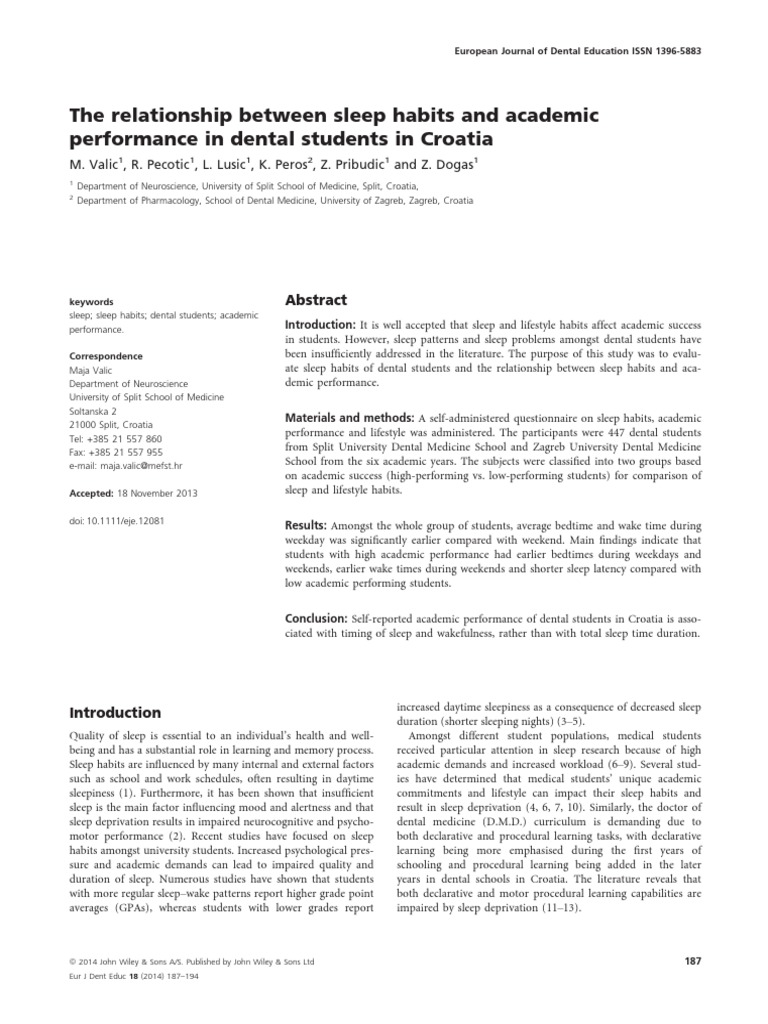 European Journal of Dental Education ISSN 1396-5883

The relationship between sleep habits and academic performance in dental students in Croatia

M. Valic$^1$, R. Pecotic$^1$, L. Lusic$^1$, K. Peros$^2$, Z. Pribudic$^1$ and Z. Dogas$^1$

$^1$ Department of Neuroscience, University of Split School of Medicine, Split, Croatia,
$^2$ Department of Pharmacology, School of Dental Medicine, University of Zagreb, Zagreb, Croatia

keywords
sleep; sleep habits; dental students; academic performance.

Correspondence
Maja Valic
Department of Neuroscience
University of Split School of Medicine
Soltanska 2
21000 Split, Croatia
Tel: +385 21 557 860
Fax: +385 21 557 955
e-mail: maja.valic@mefst.hr

Accepted: 18 November 2013

doi: 10.1111/eje.12081

Abstract

Introduction: It is well accepted that sleep and lifestyle habits affect academic success in students. However, sleep patterns and sleep problems amongst dental students have been insufficiently addressed in the literature. The purpose of this study was to evaluate sleep habits of dental students and the relationship between sleep habits and academic performance.

Materials and methods: A self-administered questionnaire on sleep habits, academic performance and lifestyle was administered. The participants were 447 dental students from Split University Dental Medicine School and Zagreb University Dental Medicine School from the six academic years. The subjects were classified into two groups based on academic success (high-performing vs. low-performing students) for comparison of sleep and lifestyle habits.

Results: Amongst the whole group of students, average bedtime and wake time during weekday was significantly earlier compared with weekend. Main findings indicate that students with high academic performance had earlier bedtimes during weekdays and weekends, earlier wake times during weekends and shorter sleep latency compared with low academic performing students.

Conclusion: Self-reported academic performance of dental students in Croatia is associated with timing of sleep and wakefulness, rather than with total sleep time duration.

Introduction

Quality of sleep is essential to an individual's health and well-being and has a substantial role in learning and memory process. Sleep habits are influenced by many internal and external factors such as school and work schedules, often resulting in daytime sleepiness (1). Furthermore, it has been shown that insufficient sleep is the main factor influencing mood and alertness and that sleep deprivation results in impaired neurocognitive and psychomotor performance (2). Recent studies have focused on sleep habits amongst university students. Increased psychological pressure and academic demands can lead to impaired quality and duration of sleep. Numerous studies have shown that students with more regular sleep–wake patterns report higher grade point averages (GPAs), whereas students with lower grades report increased daytime sleepiness as a consequence of decreased sleep duration (shorter sleeping nights) (3–5).

Amongst different student populations, medical students received particular attention in sleep research because of high academic demands and increased workload (6–9). Several studies have determined that medical students' unique academic commitments and lifestyle can impact their sleep habits and result in sleep deprivation (4, 6, 7, 10). Similarly, the doctor of dental medicine (D.M.D.) curriculum is demanding due to both declarative and procedural learning tasks, with declarative learning being more emphasised during the first years of schooling and procedural learning being added in the later years in dental schools in Croatia. The literature reveals that both declarative and motor procedural learning capabilities are impaired by sleep deprivation (11–13).

© 2014 John Wiley & Sons A/S. Published by John Wiley & Sons Ltd
Eur J Dent Educ 18 (2014) 187–194

187